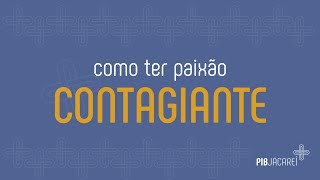 como ter paixão
CONTAGIANTE

PIBJACAREÍ